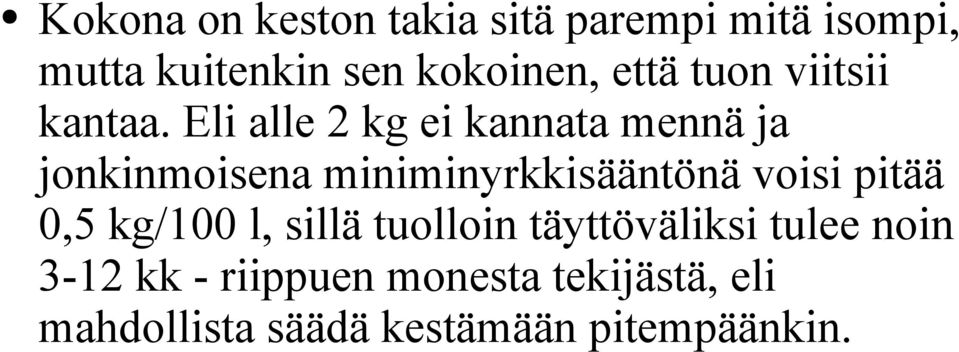 • Kokona on keston takia sitä parempi mitä isompi, mutta kuitenkin sen kokoinen, että tuon viitsii kantaa. Eli alle 2 kg ei kannata mennä ja jonkinmoisena miniminyrkkisääntönä voisi pitää 0,5 kg/100 l, sillä tuolloin täyttöväliksi tulee noin 3-12 kk - riippuen monesta tekijästä, eli mahdollista säädä kestämään pitempäänkin.